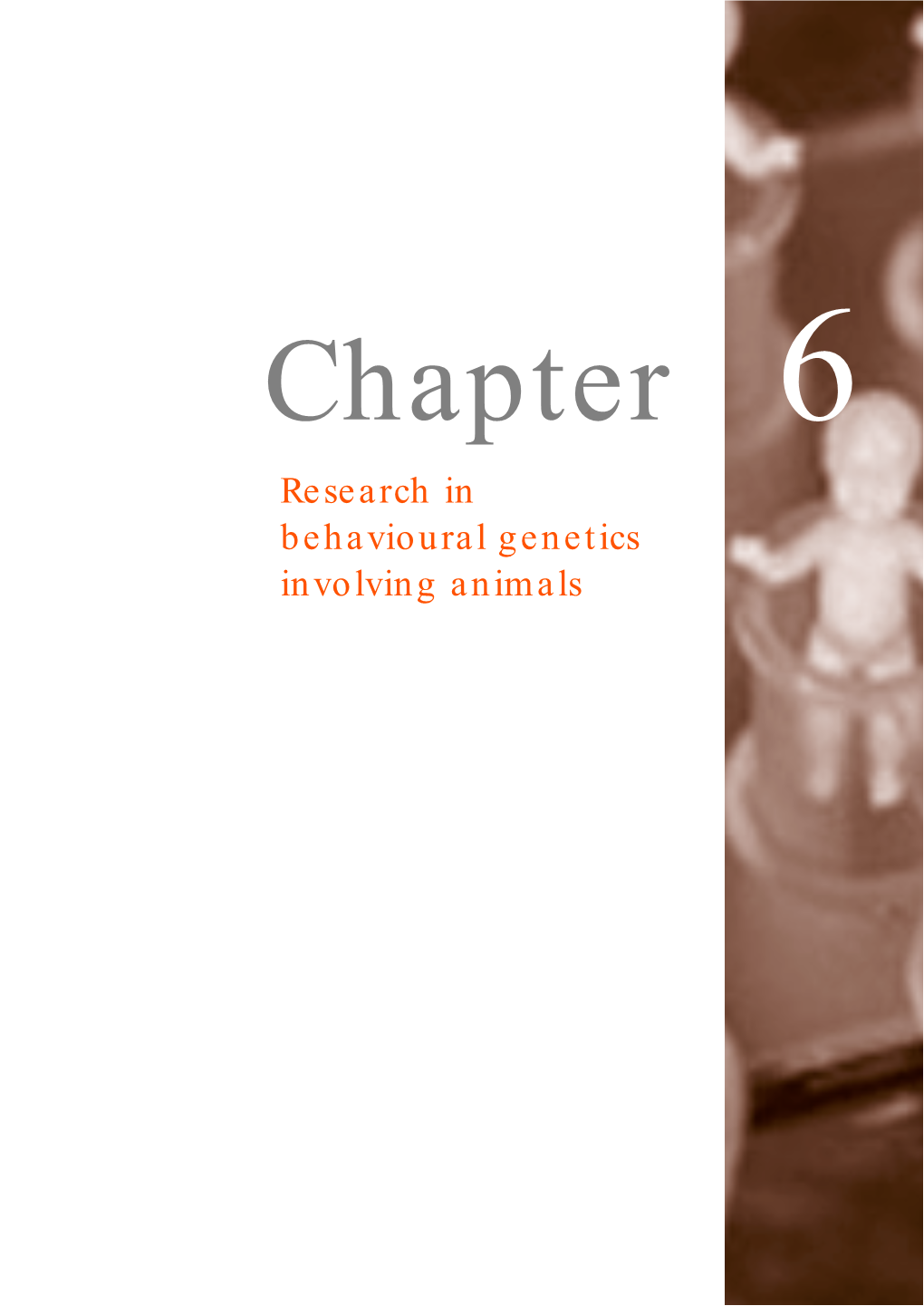 Chapter 6

Research in behavioural genetics involving animals